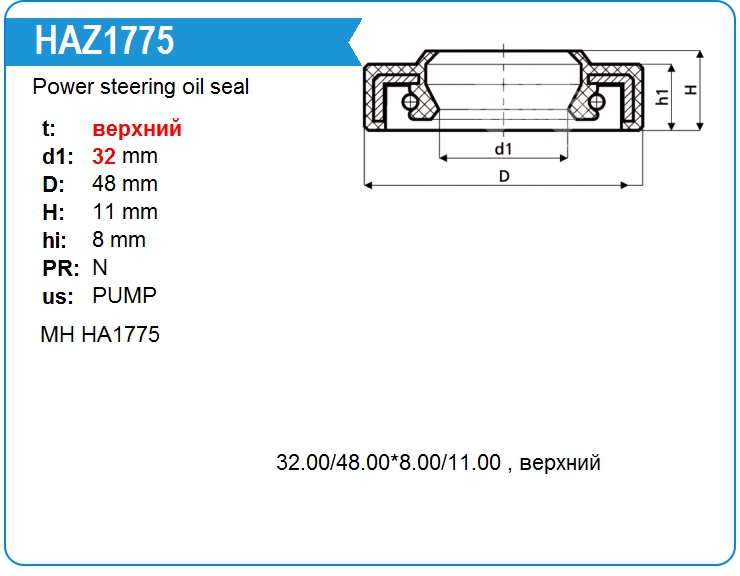 HAZ1775

Power steering oil seal

t: верхний
d1: 32 mm
D: 48 mm
H: 11 mm
hi: 8 mm
PR: N
us: PUMP

MH HA1775

h1
H
d1
D

32.00/48.00*8.00/11.00 , верхний